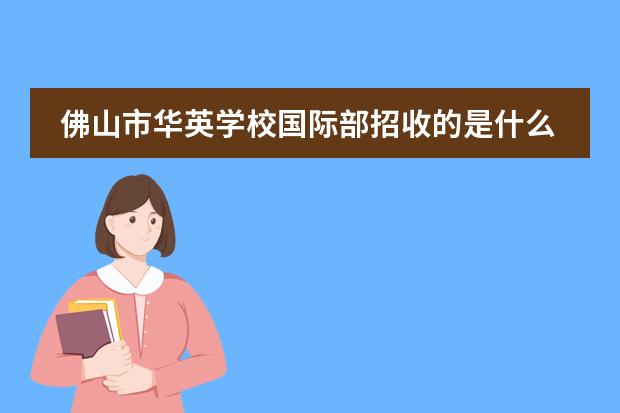 佛山市华英学校国际部招收的是什么